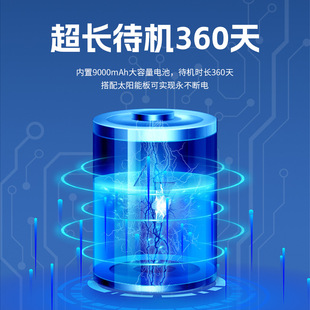 超长待机360天

内置9000mAh大容量电池，待机时长360天
搭配太阳能板可实现永不断电